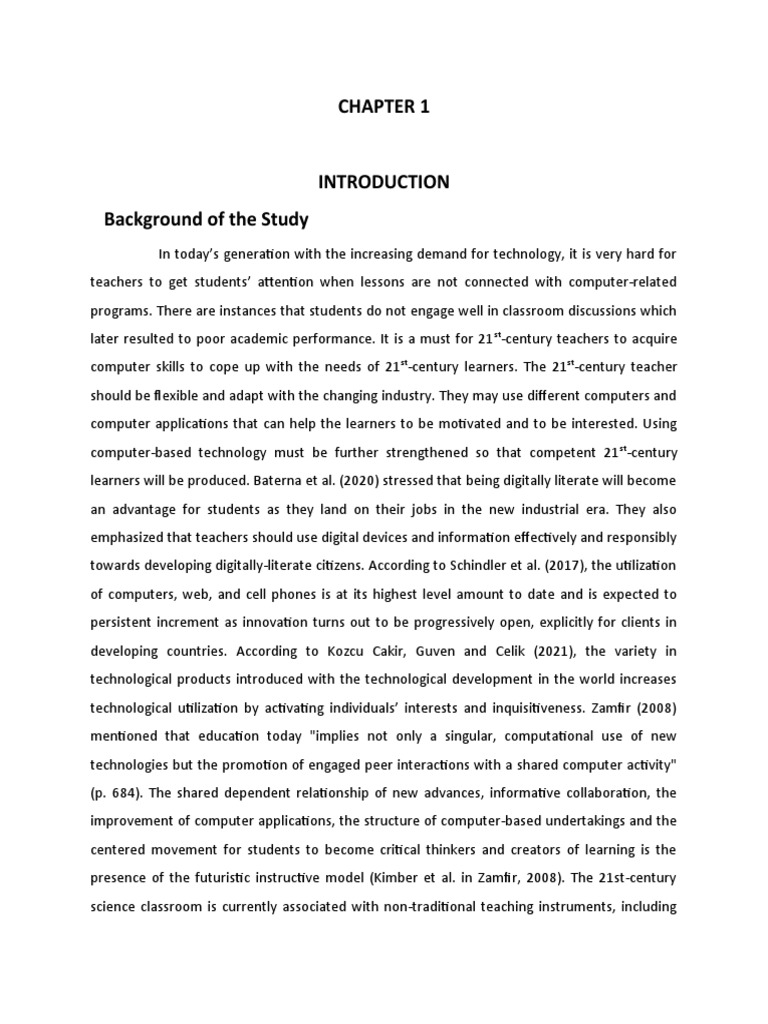 CHAPTER 1

INTRODUCTION

Background of the Study

In today's generation with the increasing demand for technology, it is very hard for teachers to get students' attention when lessons are not connected with computer-related programs. There are instances that students do not engage well in classroom discussions which later resulted to poor academic performance. It is a must for 21$^{st}$-century teachers to acquire computer skills to cope up with the needs of 21$^{st}$-century learners. The 21$^{st}$-century teacher should be flexible and adapt with the changing industry. They may use different computers and computer applications that can help the learners to be motivated and to be interested. Using computer-based technology must be further strengthened so that competent 21$^{st}$-century learners will be produced. Baterna et al. (2020) stressed that being digitally literate will become an advantage for students as they land on their jobs in the new industrial era. They also emphasized that teachers should use digital devices and information effectively and responsibly towards developing digitally-literate citizens. According to Schindler et al. (2017), the utilization of computers, web, and cell phones is at its highest level amount to date and is expected to persistent increment as innovation turns out to be progressively open, explicitly for clients in developing countries. According to Kozcu Cakir, Guven and Celik (2021), the variety in technological products introduced with the technological development in the world increases technological utilization by activating individuals' interests and inquisitiveness. Zamfir (2008) mentioned that education today "implies not only a singular, computational use of new technologies but the promotion of engaged peer interactions with a shared computer activity" (p. 684). The shared dependent relationship of new advances, informative collaboration, the improvement of computer applications, the structure of computer-based undertakings and the centered movement for students to become critical thinkers and creators of learning is the presence of the futuristic instructive model (Kimber et al. in Zamfir, 2008). The 21st-century science classroom is currently associated with non-traditional teaching instruments, including